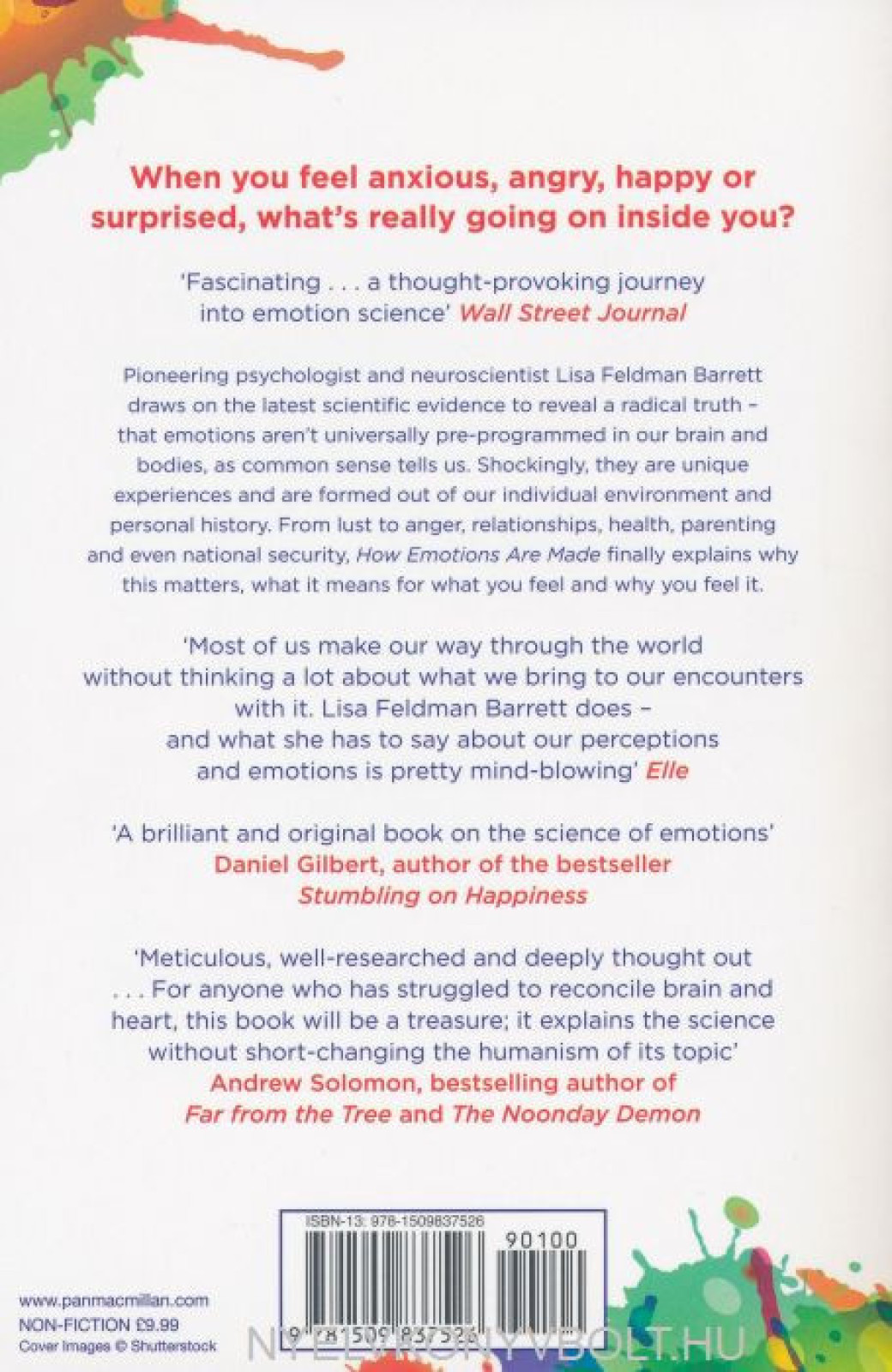 When you feel anxious, angry, happy or surprised, what's really going on inside you?

'Fascinating . . . a thought-provoking journey into emotion science' Wall Street Journal

Pioneering psychologist and neuroscientist Lisa Feldman Barrett draws on the latest scientific evidence to reveal a radical truth – that emotions aren't universally pre-programmed in our brain and bodies, as common sense tells us. Shockingly, they are unique experiences and are formed out of our individual environment and personal history. From lust to anger, relationships, health, parenting and even national security, How Emotions Are Made finally explains why this matters, what it means for what you feel and why you feel it.

'Most of us make our way through the world without thinking a lot about what we bring to our encounters with it. Lisa Feldman Barrett does – and what she has to say about our perceptions and emotions is pretty mind-blowing' Elle

'A brilliant and original book on the science of emotions' Daniel Gilbert, author of the bestseller Stumbling on Happiness

'Meticulous, well-researched and deeply thought out . . . For anyone who has struggled to reconcile brain and heart, this book will be a treasure; it explains the science without short-changing the humanism of its topic' Andrew Solomon, bestselling author of Far from the Tree and The Noonday Demon

ISBN-13: 978-1509837526

90100

9 781509 837526

www.panmacmillan.com
NON-FICTION £9.99
Cover Images © Shutterstock

NYELVKONYVBOLT.HU